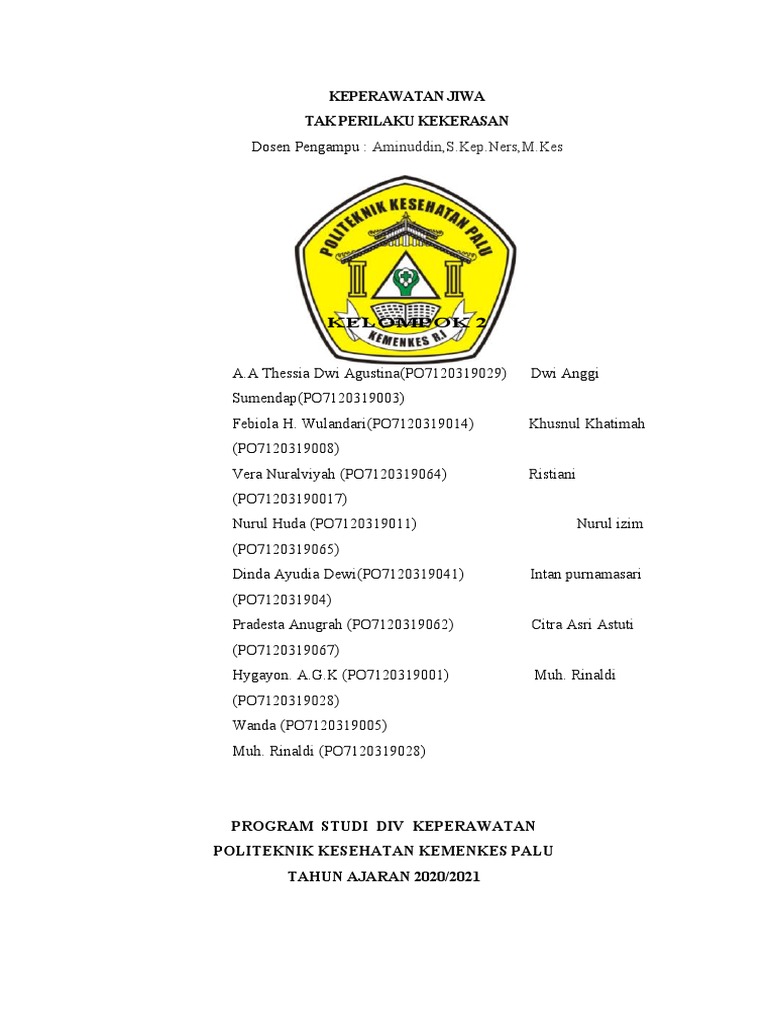 KEPERAWATAN JIWA
TAK PERILAKU KEKERASAN
Dosen Pengampu : Aminuddin,S.Kep.Ners,M.Kes

POLITEKNIK KESEHATAN PALU
KEMENKES RI

KELOMPOK 2

A.A Thessia Dwi Agustina(PO7120319029) Dwi Anggi Sumendap(PO7120319003)
Febiola H. Wulandari(PO7120319014) Khusnul Khatimah (PO7120319008)
Vera Nuralviyah (PO7120319064) Ristiani (PO71203190017)
Nurul Huda (PO7120319011) Nurul izim (PO7120319065)
Dinda Ayudia Dewi(PO7120319041) Intan purnamasari (PO712031904)
Pradesta Anugrah (PO7120319062) Citra Asri Astuti (PO7120319067)
Hygayon. A.G.K (PO7120319001) Muh. Rinaldi (PO7120319028)
Wanda (PO7120319005)
Muh. Rinaldi (PO7120319028)

PROGRAM STUDI DIV KEPERAWATAN
POLITEKNIK KESEHATAN KEMENKES PALU
TAHUN AJARAN 2020/2021